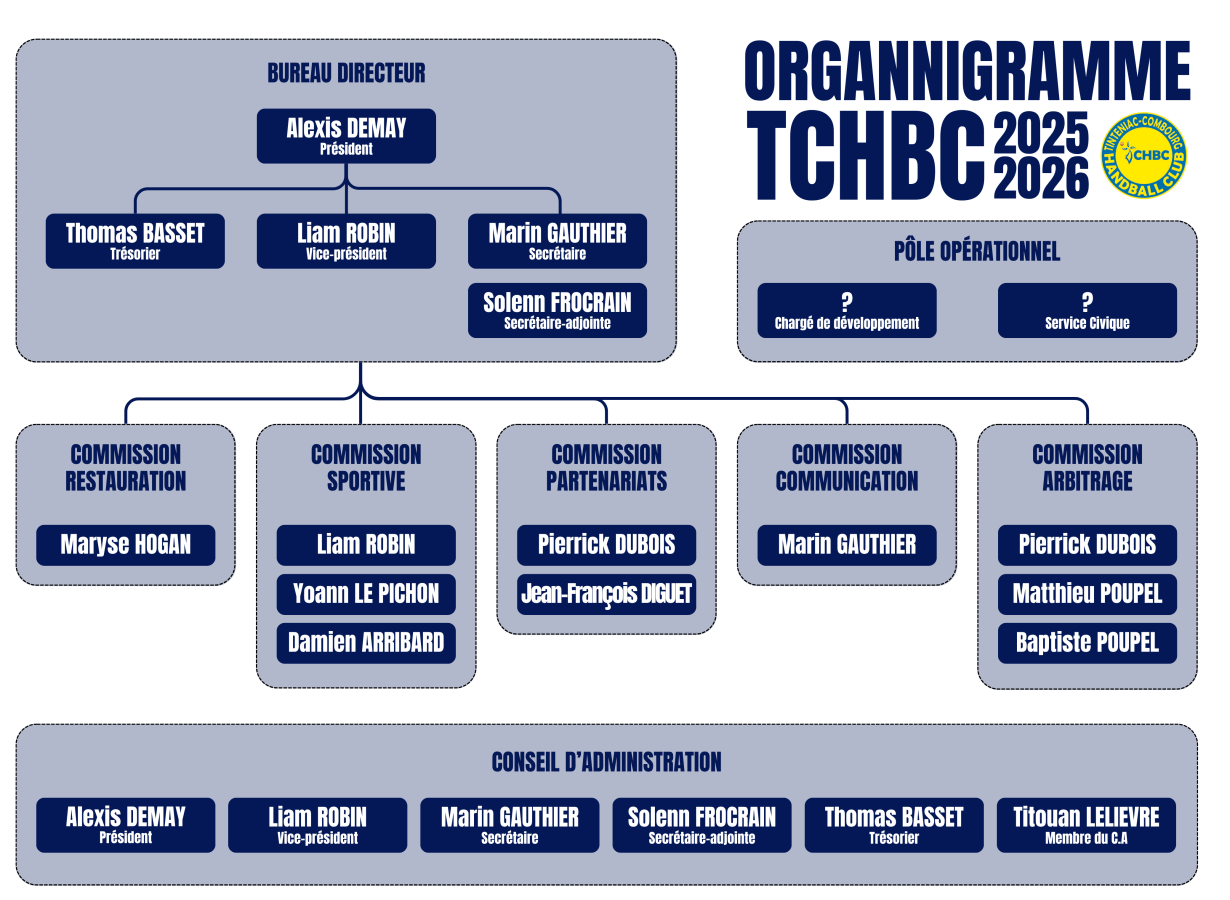 ORGANNIGRAMME
TCHBC 2025 2026

TINTENIAC-COMBOURG
CHBC
HANDBALL CLUB

BUREAU DIRECTEUR

Alexis DEMAY
Président

Thomas BASSET
Trésorier

Liam ROBIN
Vice-président

Marin GAUTHIER
Secrétaire

Solenn FROCRAIN
Secrétaire-adjointe

PÔLE OPÉRATIONNEL

?
Chargé de développement

?
Service Civique

COMMISSION RESTAURATION

Maryse HOGAN

COMMISSION SPORTIVE

Liam ROBIN

Yoann LE PICHON

Damien ARRIBARD

COMMISSION PARTENARIATS

Pierrick DUBOIS

Jean-François DIGUET

COMMISSION COMMUNICATION

Marin GAUTHIER

COMMISSION ARBITRAGE

Pierrick DUBOIS

Matthieu POUPEL

Baptiste POUPEL

CONSEIL D'ADMINISTRATION

Alexis DEMAY
Président

Liam ROBIN
Vice-président

Marin GAUTHIER
Secrétaire

Solenn FROCRAIN
Secrétaire-adjointe

Thomas BASSET
Trésorier

Titouan LELIEVRE
Membre du C.A